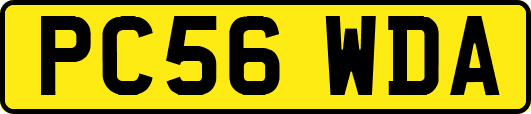 PC56 WDA